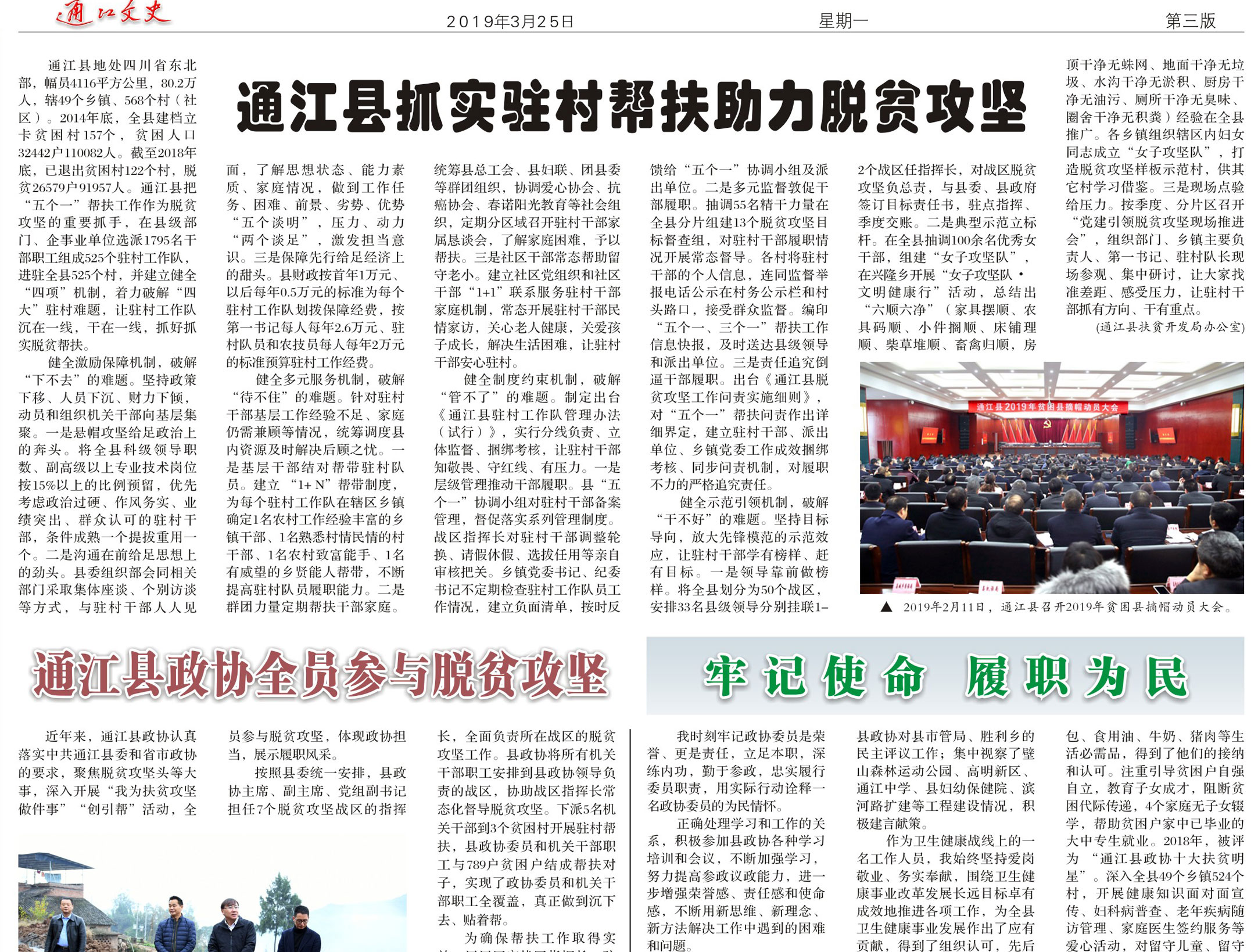 通江文史　2019年3月25日　星期一　第三版

通江县抓实驻村帮扶助力脱贫攻坚

通江县地处四川省东北部，幅员4116平方公里，80.2万人，辖49个乡镇、568个村（社区）。2014年底，全县建档立卡贫困村157个，贫困人口32442户110082人。截至2018年底，已退出贫困村122个村，脱贫26579户91957人。通江县把“五个一”帮扶工作作为脱贫攻坚的重要抓手，在县级部门、企事业单位选派1795名干部职工组成525个驻村工作队，进驻全县525个村，并建立健全“四项”机制，着力破解“四大”驻村难题，让驻村工作队沉在一线，干在一线，抓好抓实脱贫帮扶。

健全激励保障机制，破解“下不去”的难题。坚持政策下移、人员下沉、财力下倾，动员和组织机关干部向基层集聚。一是悬帽攻坚给足政治上的奔头。将全县科级领导职数、副高级以上专业技术岗位按15%以上的比例预留，优先考虑政治过硬、作风务实、业绩突出、群众认可的驻村干部，条件成熟一个提拔重用一个。二是沟通在前给足思想上的劲头。县委组织部会同相关部门采取集体座谈、个别访谈等方式，与驻村干部人人见面，了解思想状态、能力素质、家庭情况，做到工作任务、困难、前景、劣势、优势“五个谈明”，压力、动力“两个谈足”，激发担当意识。三是保障先行给足经济上的甜头。县财政按首年1万元、以后每年0.5万元的标准为每个驻村工作队划拨保障经费，按第一书记每人每年2.6万元、驻村队员和农技员每人每年2万元的标准预算驻村工作经费。

健全多元服务机制，破解“待不住”的难题。针对驻村干部基层工作经验不足、家庭仍需兼顾等情况，统筹调度县内资源及时解决后顾之忧。一是基层干部结对帮带驻村队员。建立“1+N”帮带制度，为每个驻村工作队在辖区乡镇确定1名农村工作经验丰富的乡镇干部、1名熟悉村情民情的村干部、1名农村致富能手、1名有威望的乡贤能人帮带，不断提高驻村队员履职能力。二是群团力量定期帮扶干部家庭。统筹县总工会、县妇联、团县委等群团组织，协调爱心协会、抗癌协会、春诺阳光教育等社会组织，定期分区域召开驻村干部家属恳谈会，了解家庭困难，予以帮扶。三是社区干部常态帮助留守老小。建立社区党组织和社区干部“1+1”联系服务驻村干部家庭机制，常态开展驻村干部民情家访，关心老人健康，关爱孩子成长，解决生活困难，让驻村干部安心驻村。

健全制度约束机制，破解“管不了”的难题。制定出台《通江县驻村工作队管理办法（试行）》，实行分线负责、立体监督、捆绑考核，让驻村干部知敬畏、守红线、有压力。一是层级管理推动干部履职。县“五个一”协调小组对驻村干部备案管理，督促落实系列管理制度。战区指挥长对驻村干部调整轮换、请假休假、选拔任用等亲自审核把关。乡镇党委书记、纪委书记不定期检查驻村工作队员工作情况，建立负面清单，按时反馈给“五个一”协调小组及派出单位。二是多元监督敦促干部履职。抽调55名精干力量在全县分片组建13个脱贫攻坚目标督查组，对驻村干部履职情况开展常态督导。各村将驻村干部的个人信息，连同监督举报电话公示在村务公示栏和村头路口，接受群众监督。编印“五个一、三个一”帮扶工作信息快报，及时送达县级领导和派出单位。三是责任追究倒逼干部履职。出台《通江县脱贫攻坚工作问责实施细则》，对“五个一”帮扶问责作出详细界定，建立驻村干部、派出单位、乡镇党委工作成效捆绑考核、同步问责机制，对履职不力的严格追究责任。

健全示范引领机制，破解“干不好”的难题。坚持目标导向，放大先锋模范的示范效应，让驻村干部学有榜样、赶有目标。一是领导靠前做榜样。将全县划分为50个战区，安排33名县级领导分别挂联1-2个战区任指挥长，对战区脱贫攻坚负总责，与县委、县政府签订目标责任书，驻点指挥、季度交账。二是典型示范立标杆。在全县抽调100余名优秀女干部，组建“女子攻坚队”，在兴隆乡开展“女子攻坚队·文明健康行”活动，总结出“六顺六净”（家具摆顺、农具码顺、小件搁顺、床铺理顺、柴草堆顺、畜禽归顺，房顶干净无蛛网、地面干净无垃圾、水沟干净无淤积、厨房干净无油污、厕所干净无臭味、圈舍干净无积粪）经验在全县推广。各乡镇组织辖区内妇女同志成立“女子攻坚队”，打造脱贫攻坚样板示范村，供其它村学习借鉴。三是现场点验给压力。按季度、分片区召开“党建引领脱贫攻坚现场推进会”，组织部门、乡镇主要负责人、第一书记、驻村队长现场参观、集中研讨，让大家找准差距、感受压力，让驻村干部抓有方向、干有重点。

（通江县扶贫开发局办公室）

通江县2019年贫困县摘帽动员大会

▲ 2019年2月11日，通江县召开2019年贫困县摘帽动员大会。

通江县政协全员参与脱贫攻坚

近年来，通江县政协认真落实中共通江县委和省市政协的要求，聚焦脱贫攻坚头等大事，深入开展“我为扶贫攻坚做件事”“创引帮”活动，全员参与脱贫攻坚，体现政协担当，展示履职风采。

按照县委统一安排，县政协主席、副主席、党组副书记担任7个脱贫攻坚战区的指挥长，全面负责所在战区的脱贫攻坚工作。县政协将所有机关干部职工安排到县政协领导负责的战区，协助战区指挥长常态化督导脱贫攻坚。下派5名机关干部到3个贫困村开展驻村帮扶，县政协委员和机关干部职工与789户贫困户结成帮扶对子，实现了政协委员和机关干部职工全覆盖，真正做到沉下去、贴着帮。

为确保帮扶工作取得实

牢记使命　履职为民

我时刻牢记政协委员是荣誉、更是责任，立足本职，深练内功，勤于参政，忠实履行委员职责，用实际行动诠释一名政协委员的为民情怀。

正确处理学习和工作的关系，积极参加县政协各种学习培训和会议，不断加强学习，努力提高参政议政能力，进一步增强荣誉感、责任感和使命感，不断用新思维、新理念、新方法解决工作中遇到的困难和问题。

县政协对县市管局、胜利乡的民主评议工作；集中视察了壁山森林运动公园、高明新区、通江中学、县妇幼保健院、滨河路扩建等工程建设情况，积极建言献策。

作为卫生健康战线上的一名工作人员，我始终坚持爱岗敬业、务实奉献，围绕卫生健康事业改革发展长远目标卓有成效地推进各项工作，为全县卫生健康事业发展作出了应有贡献，得到了组织认可，先后

包、食用油、牛奶、猪肉等生活必需品，得到了他们的接纳和认可。注重引导贫困户自强自立，教育子女成才，阻断贫困代际传递，4个家庭无子女辍学，帮助贫困户家中已毕业的大中专生就业。2018年，被评为“通江县政协十大扶贫明星”。深入全县49个乡镇524个村，开展健康知识面对面宣传、妇科病普查、老年疾病随访管理、家庭医生签约服务等爱心活动，对留守儿童、留守